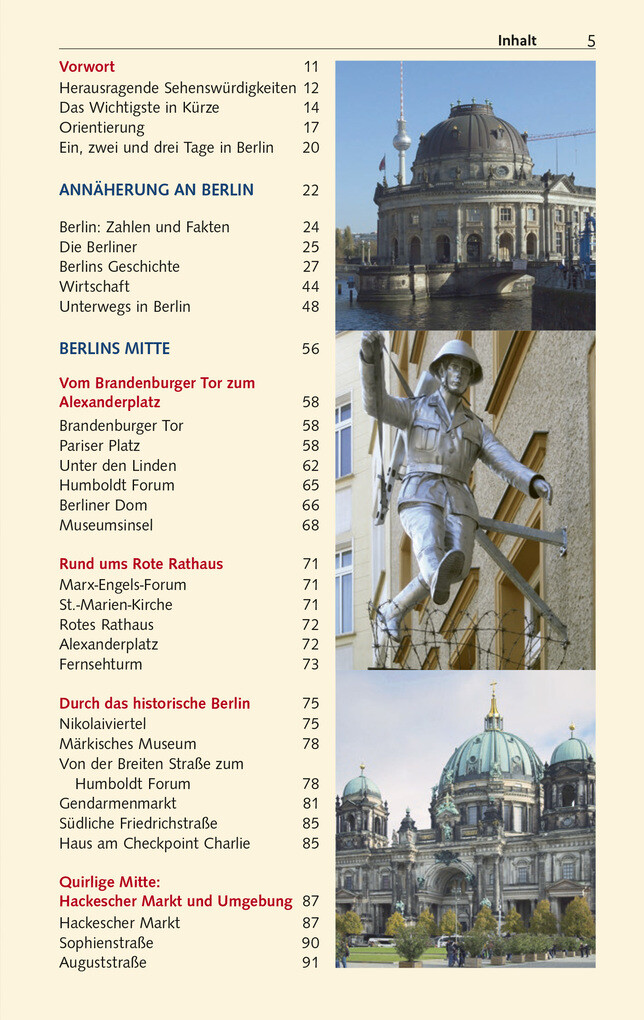 Inhalt 5

Vorwort 11
Herausragende Sehenswürdigkeiten 12
Das Wichtigste in Kürze 14
Orientierung 17
Ein, zwei und drei Tage in Berlin 20

ANNÄHERUNG AN BERLIN 22

Berlin: Zahlen und Fakten 24
Die Berliner 25
Berlins Geschichte 27
Wirtschaft 44
Unterwegs in Berlin 48

BERLINS MITTE 56

Vom Brandenburger Tor zum Alexanderplatz 58
Brandenburger Tor 58
Pariser Platz 58
Unter den Linden 62
Humboldt Forum 65
Berliner Dom 66
Museumsinsel 68

Rund ums Rote Rathaus 71
Marx-Engels-Forum 71
St.-Marien-Kirche 71
Rotes Rathaus 72
Alexanderplatz 72
Fernsehturm 73

Durch das historische Berlin 75
Nikolaiviertel 75
Märkisches Museum 78
Von der Breiten Straße zum Humboldt Forum 78
Gendarmenmarkt 81
Südliche Friedrichstraße 85
Haus am Checkpoint Charlie 85

Quirlige Mitte: Hackescher Markt und Umgebung 87
Hackescher Markt 87
Sophienstraße 90
Auguststraße 91